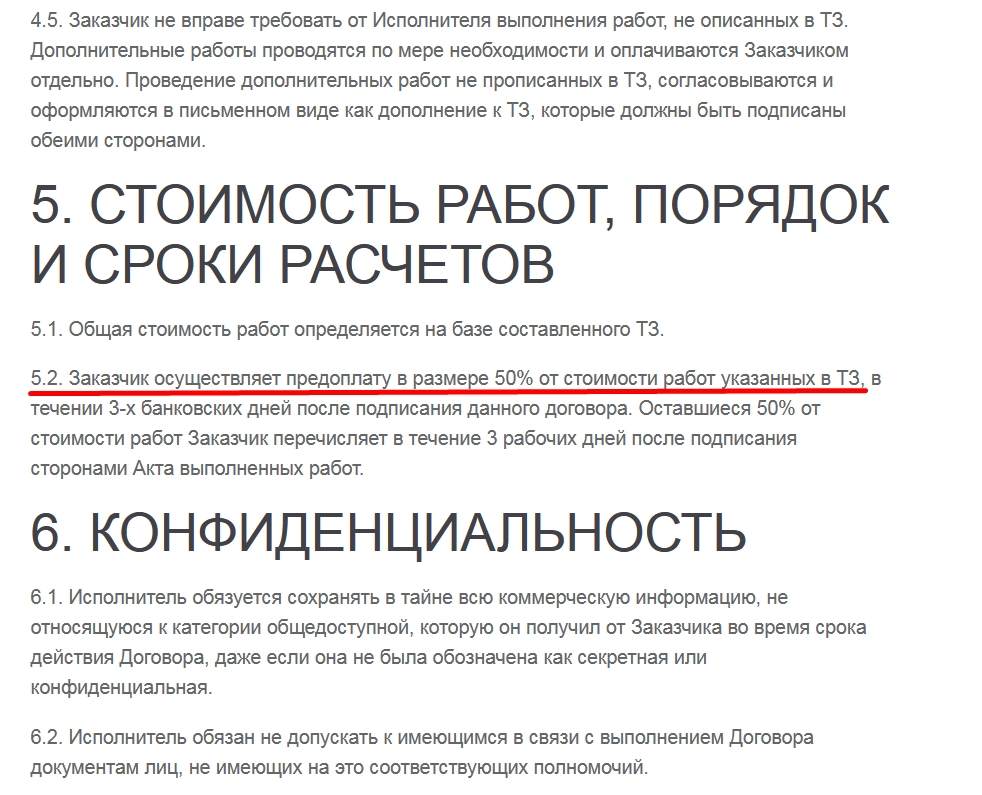 4.5. Заказчик не вправе требовать от Исполнителя выполнения работ, не описанных в ТЗ. Дополнительные работы проводятся по мере необходимости и оплачиваются Заказчиком отдельно. Проведение дополнительных работ не прописанных в ТЗ, согласовываются и оформляются в письменном виде как дополнение к ТЗ, которые должны быть подписаны обеими сторонами.

5. СТОИМОСТЬ РАБОТ, ПОРЯДОК И СРОКИ РАСЧЕТОВ

5.1. Общая стоимость работ определяется на базе составленного ТЗ.

5.2. Заказчик осуществляет предоплату в размере 50% от стоимости работ указанных в ТЗ, в течении 3-х банковских дней после подписания данного договора. Оставшиеся 50% от стоимости работ Заказчик перечисляет в течение 3 рабочих дней после подписания сторонами Акта выполненных работ.

6. КОНФИДЕНЦИАЛЬНОСТЬ

6.1. Исполнитель обязуется сохранять в тайне всю коммерческую информацию, не относящуюся к категории общедоступной, которую он получил от Заказчика во время срока действия Договора, даже если она не была обозначена как секретная или конфиденциальная.

6.2. Исполнитель обязан не допускать к имеющимся в связи с выполнением Договора документам лиц, не имеющих на это соответствующих полномочий.